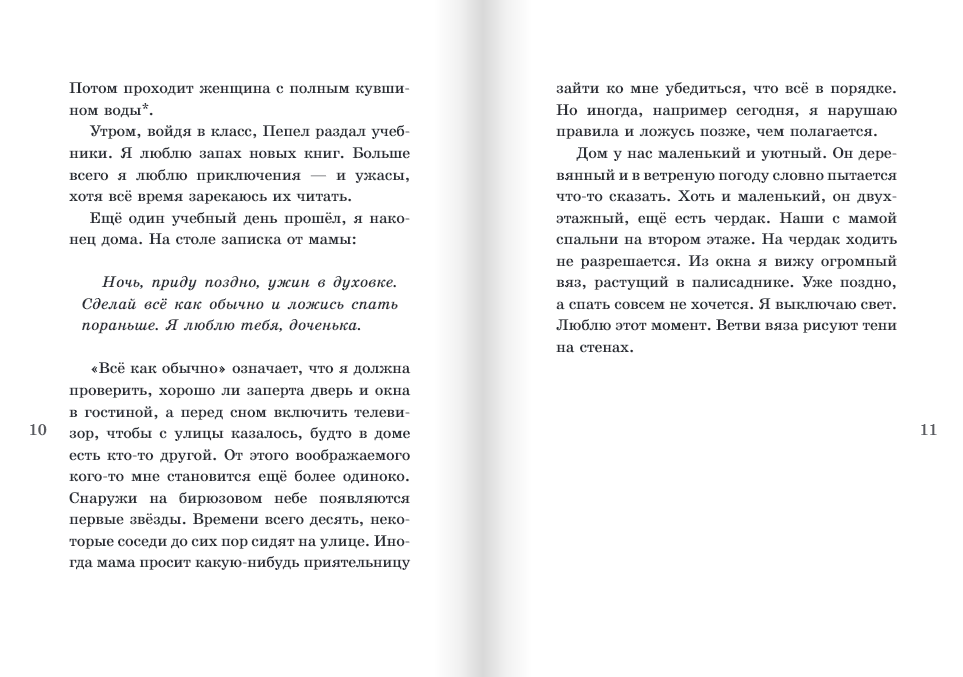 Потом проходит женщина с полным кувшином воды*.

Утром, войдя в класс, Пепел раздал учебники. Я люблю запах новых книг. Больше всего я люблю приключения — и ужасы, хотя всё время зарекаюсь их читать.

Ещё один учебный день прошёл, я наконец дома. На столе записка от мамы:

Ночь, приду поздно, ужин в духовке. Сделай всё как обычно и ложись спать пораньше. Я люблю тебя, доченька.

«Всё как обычно» означает, что я должна проверить, хорошо ли заперта дверь и окна в гостиной, а перед сном включить телевизор, чтобы с улицы казалось, будто в доме есть кто-то другой. От этого воображаемого кого-то мне становится ещё более одиноко. Снаружи на бирюзовом небе появляются первые звёзды. Времени всего десять, некоторые соседи до сих пор сидят на улице. Иногда мама просит какую-нибудь приятельницу

10

зайти ко мне убедиться, что всё в порядке. Но иногда, например сегодня, я нарушаю правила и ложусь позже, чем полагается.

Дом у нас маленький и уютный. Он деревянный и в ветреную погоду словно пытается что-то сказать. Хоть и маленький, он двухэтажный, ещё есть чердак. Наши с мамой спальни на втором этаже. На чердак ходить не разрешается. Из окна я вижу огромный вяз, растущий в палисаднике. Уже поздно, а спать совсем не хочется. Я выключаю свет. Люблю этот момент. Ветви вяза рисуют тени на стенах.

11